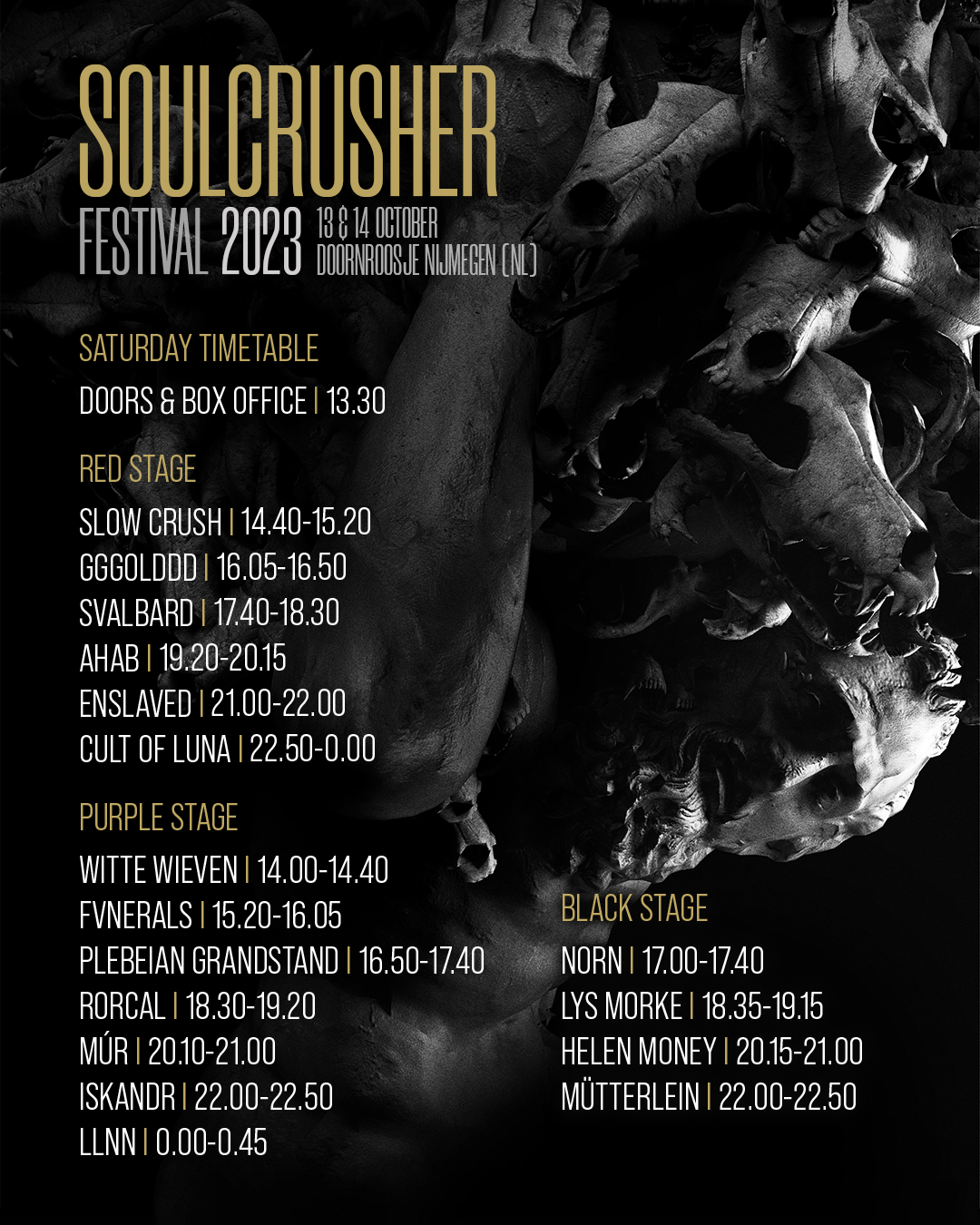 SOULCRUSHER

FESTIVAL 2023 13 & 14 OCTOBER
DOORNROOSJE NIJMEGEN (NL)

SATURDAY TIMETABLE

DOORS & BOX OFFICE | 13.30

RED STAGE

SLOW CRUSH | 14.40-15.20
GGGOLDDD | 16.05-16.50
SVALBARD | 17.40-18.30
AHAB | 19.20-20.15
ENSLAVED | 21.00-22.00
CULT OF LUNA | 22.50-0.00

PURPLE STAGE

WITTE WIEVEN | 14.00-14.40
FVNERALS | 15.20-16.05
PLEBEIAN GRANDSTAND | 16.50-17.40
RORCAL | 18.30-19.20
MÚR | 20.10-21.00
ISKANDR | 22.00-22.50
LLNN | 0.00-0.45

BLACK STAGE

NORN | 17.00-17.40
LYS MORKE | 18.35-19.15
HELEN MONEY | 20.15-21.00
MÜTTERLEIN | 22.00-22.50